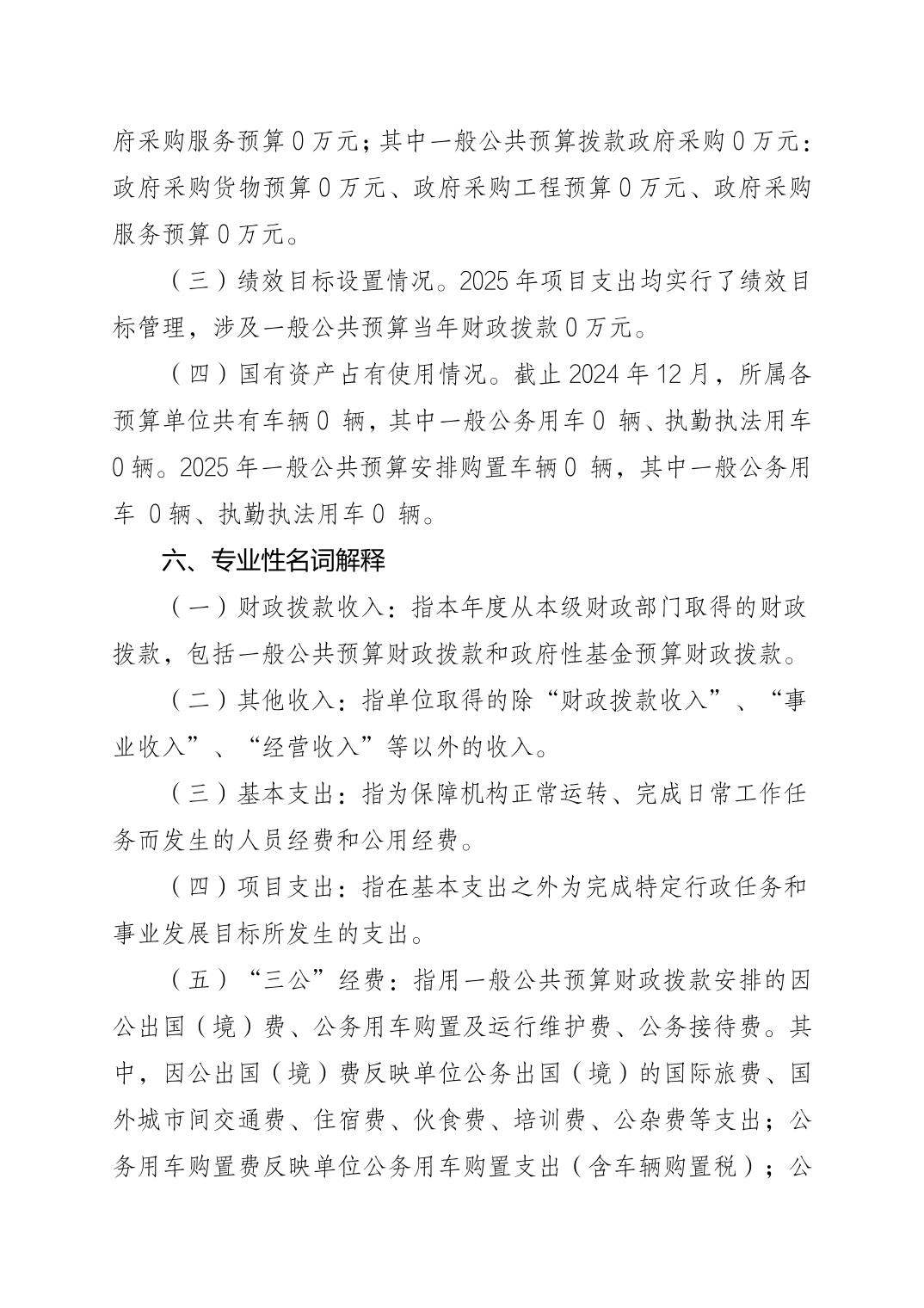 府采购服务预算 0 万元；其中一般公共预算拨款政府采购 0 万元：政府采购货物预算 0 万元、政府采购工程预算 0 万元、政府采购服务预算 0 万元。

（三）绩效目标设置情况。2025 年项目支出均实行了绩效目标管理，涉及一般公共预算当年财政拨款 0 万元。

（四）国有资产占有使用情况。截止 2024 年 12 月，所属各预算单位共有车辆 0 辆，其中一般公务用车 0 辆、执勤执法用车 0 辆。2025 年一般公共预算安排购置车辆 0 辆，其中一般公务用车 0 辆、执勤执法用车 0 辆。

六、专业性名词解释

（一）财政拨款收入：指本年度从本级财政部门取得的财政拨款，包括一般公共预算财政拨款和政府性基金预算财政拨款。

（二）其他收入：指单位取得的除“财政拨款收入”、“事业收入”、“经营收入”等以外的收入。

（三）基本支出：指为保障机构正常运转、完成日常工作任务而发生的人员经费和公用经费。

（四）项目支出：指在基本支出之外为完成特定行政任务和事业发展目标所发生的支出。

（五）“三公”经费：指用一般公共预算财政拨款安排的因公出国（境）费、公务用车购置及运行维护费、公务接待费。其中，因公出国（境）费反映单位公务出国（境）的国际旅费、国外城市间交通费、住宿费、伙食费、培训费、公杂费等支出；公务用车购置费反映单位公务用车购置支出（含车辆购置税）；公